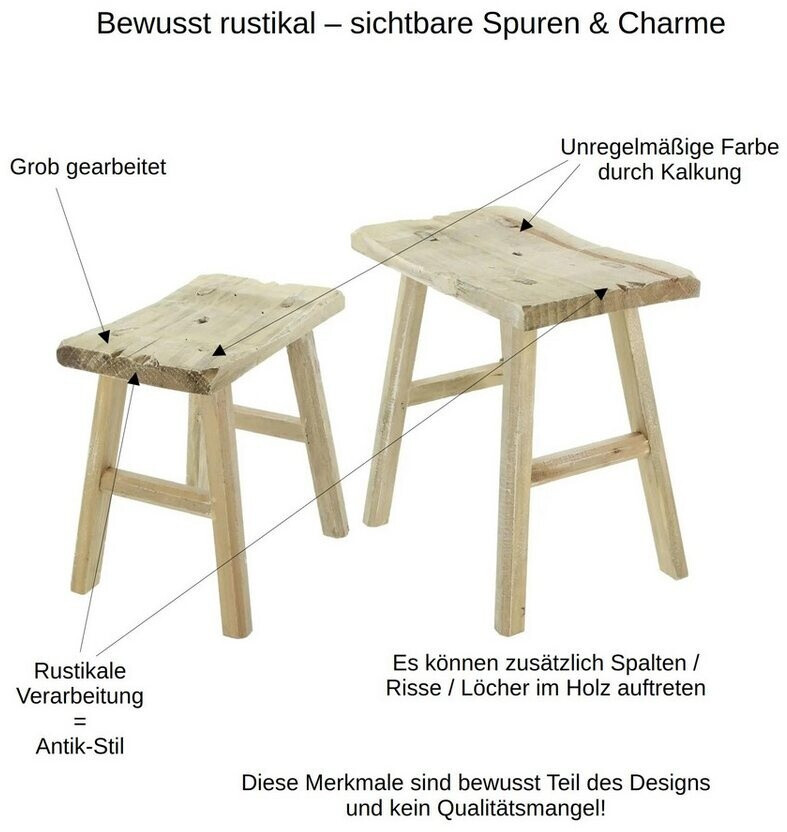 Bewusst rustikal – sichtbare Spuren & Charme

Grob gearbeitet

Unregelmäßige Farbe
durch Kalkung

Rustikale
Verarbeitung
=
Antik-Stil

Es können zusätzlich Spalten / Risse / Löcher im Holz auftreten

Diese Merkmale sind bewusst Teil des Designs und kein Qualitätsmangel!